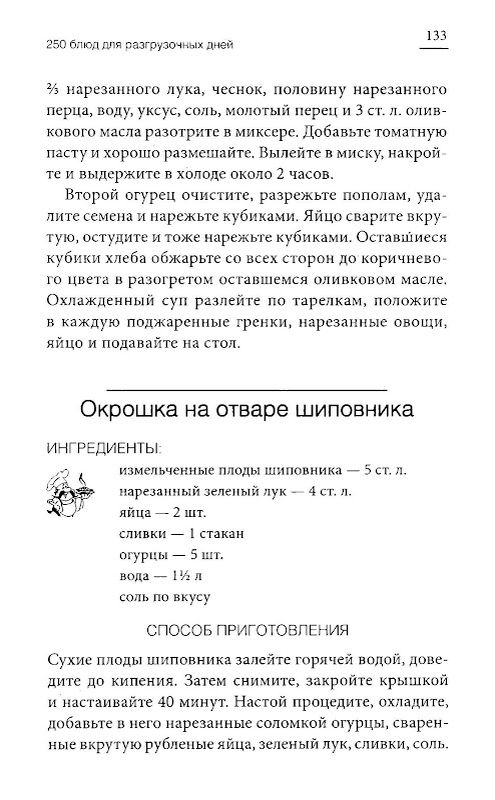 250 блюд для разгрузочных дней

133

⅔ нарезанного лука, чеснок, половину нарезанного перца, воду, уксус, соль, молотый перец и 3 ст. л. оливкового масла разотрите в миксере. Добавьте томатную пасту и хорошо размешайте. Вылейте в миску, накройте и выдержите в холоде около 2 часов.

Второй огурец очистите, разрежьте пополам, удалите семена и нарежьте кубиками. Яйцо сварите вкрутую, остудите и тоже нарежьте кубиками. Оставшиеся кубики хлеба обжарьте со всех сторон до коричневого цвета в разогретом оставшемся оливковом масле. Охлажденный суп разлейте по тарелкам, положите в каждую поджаренные гренки, нарезанные овощи, яйцо и подавайте на стол.

Окрошка на отваре шиповника

ИНГРЕДИЕНТЫ:

измельченные плоды шиповника — 5 ст. л.
нарезанный зеленый лук — 4 ст. л.
яйца — 2 шт.
сливки — 1 стакан
огурцы — 5 шт.
вода — 1½ л
соль по вкусу

СПОСОБ ПРИГОТОВЛЕНИЯ

Сухие плоды шиповника залейте горячей водой, доведите до кипения. Затем снимите, закройте крышкой и настаивайте 40 минут. Настой процедите, охладите, добавьте в него нарезанные соломкой огурцы, сваренные вкрутую рубленые яйца, зеленый лук, сливки, соль.